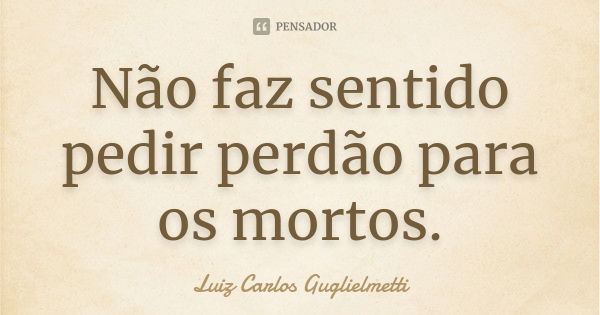 PENSADOR

Não faz sentido pedir perdão para os mortos.

Luiz Carlos Guglielmetti